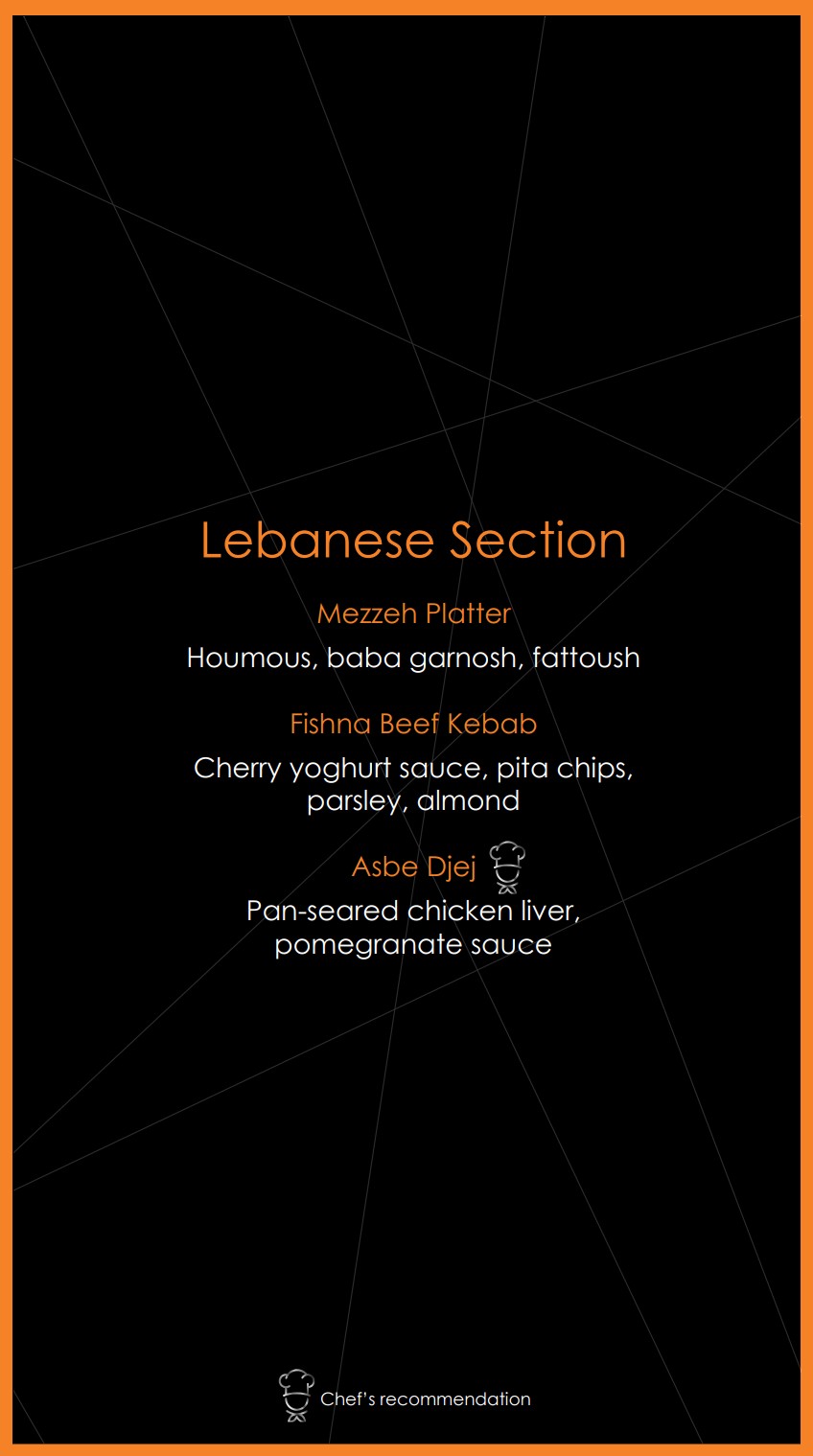 Lebanese Section

Mezzeh Platter

Houmous, baba garnosh, fattoush

Fishna Beef Kebab

Cherry yoghurt sauce, pita chips, parsley, almond

Asbe Djej

Pan-seared chicken liver, pomegranate sauce

Chef's recommendation